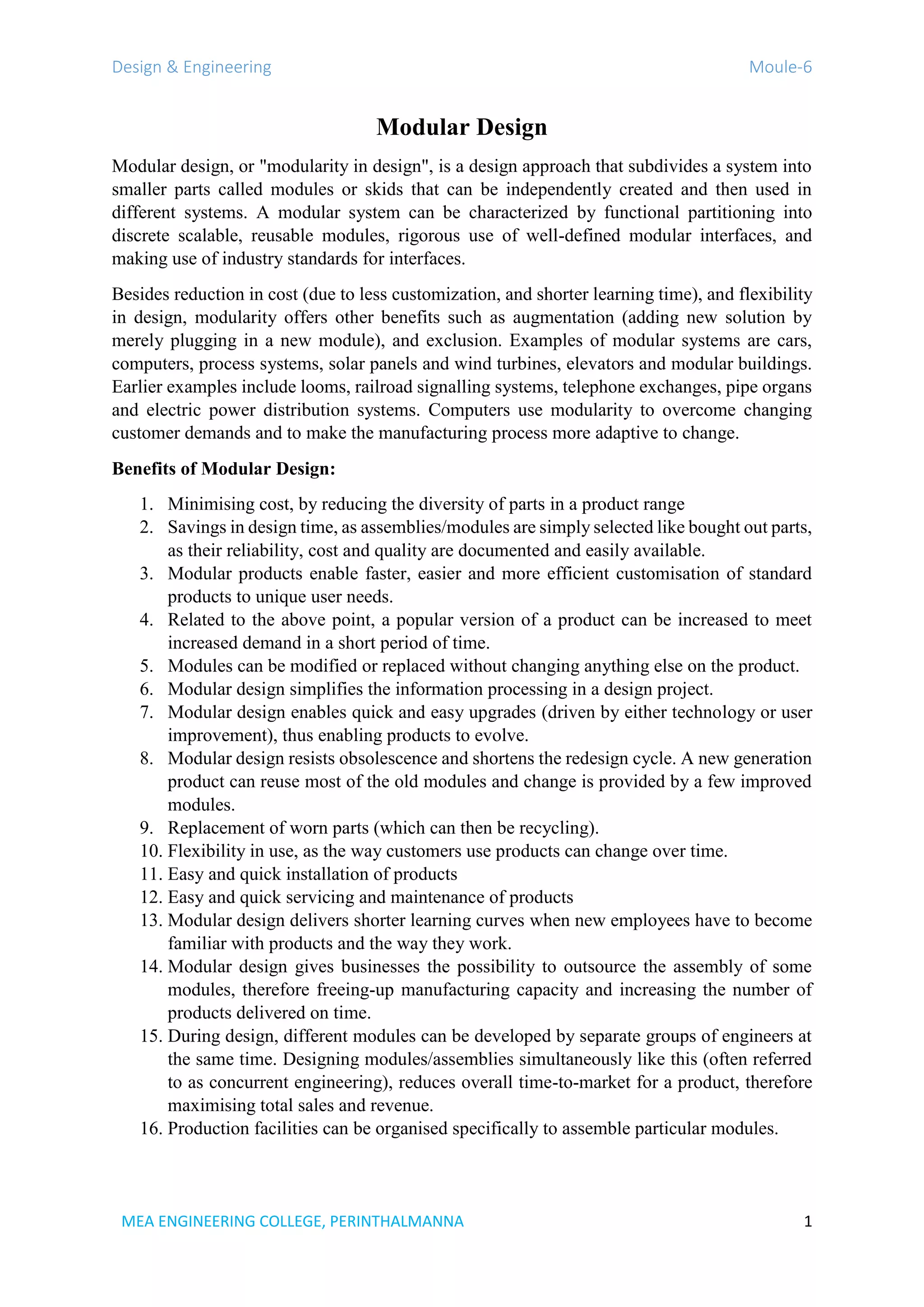 Design & Engineering Moule-6

Modular Design

Modular design, or "modularity in design", is a design approach that subdivides a system into smaller parts called modules or skids that can be independently created and then used in different systems. A modular system can be characterized by functional partitioning into discrete scalable, reusable modules, rigorous use of well-defined modular interfaces, and making use of industry standards for interfaces.

Besides reduction in cost (due to less customization, and shorter learning time), and flexibility in design, modularity offers other benefits such as augmentation (adding new solution by merely plugging in a new module), and exclusion. Examples of modular systems are cars, computers, process systems, solar panels and wind turbines, elevators and modular buildings. Earlier examples include looms, railroad signalling systems, telephone exchanges, pipe organs and electric power distribution systems. Computers use modularity to overcome changing customer demands and to make the manufacturing process more adaptive to change.

Benefits of Modular Design:

1. Minimising cost, by reducing the diversity of parts in a product range
2. Savings in design time, as assemblies/modules are simply selected like bought out parts, as their reliability, cost and quality are documented and easily available.
3. Modular products enable faster, easier and more efficient customisation of standard products to unique user needs.
4. Related to the above point, a popular version of a product can be increased to meet increased demand in a short period of time.
5. Modules can be modified or replaced without changing anything else on the product.
6. Modular design simplifies the information processing in a design project.
7. Modular design enables quick and easy upgrades (driven by either technology or user improvement), thus enabling products to evolve.
8. Modular design resists obsolescence and shortens the redesign cycle. A new generation product can reuse most of the old modules and change is provided by a few improved modules.
9. Replacement of worn parts (which can then be recycling).
10. Flexibility in use, as the way customers use products can change over time.
11. Easy and quick installation of products
12. Easy and quick servicing and maintenance of products
13. Modular design delivers shorter learning curves when new employees have to become familiar with products and the way they work.
14. Modular design gives businesses the possibility to outsource the assembly of some modules, therefore freeing-up manufacturing capacity and increasing the number of products delivered on time.
15. During design, different modules can be developed by separate groups of engineers at the same time. Designing modules/assemblies simultaneously like this (often referred to as concurrent engineering), reduces overall time-to-market for a product, therefore maximising total sales and revenue.
16. Production facilities can be organised specifically to assemble particular modules.

MEA ENGINEERING COLLEGE, PERINTHALMANNA 1